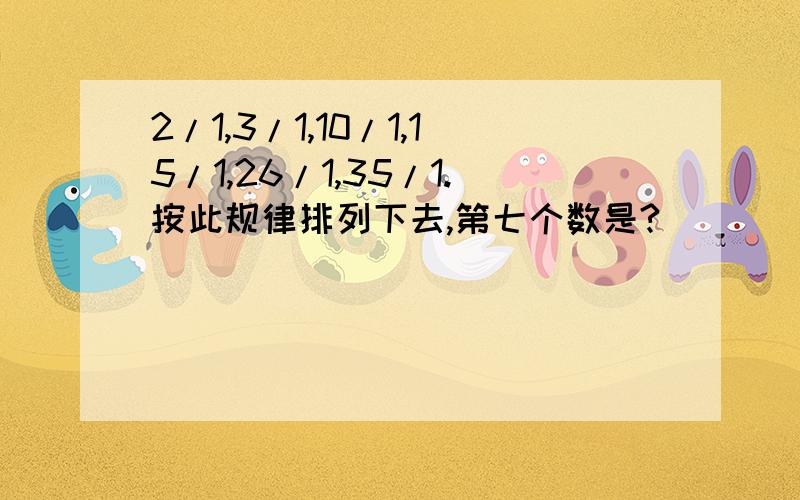 2/1,3/1,10/1,15/1,26/1,35/1.按此规律排列下去,第七个数是?